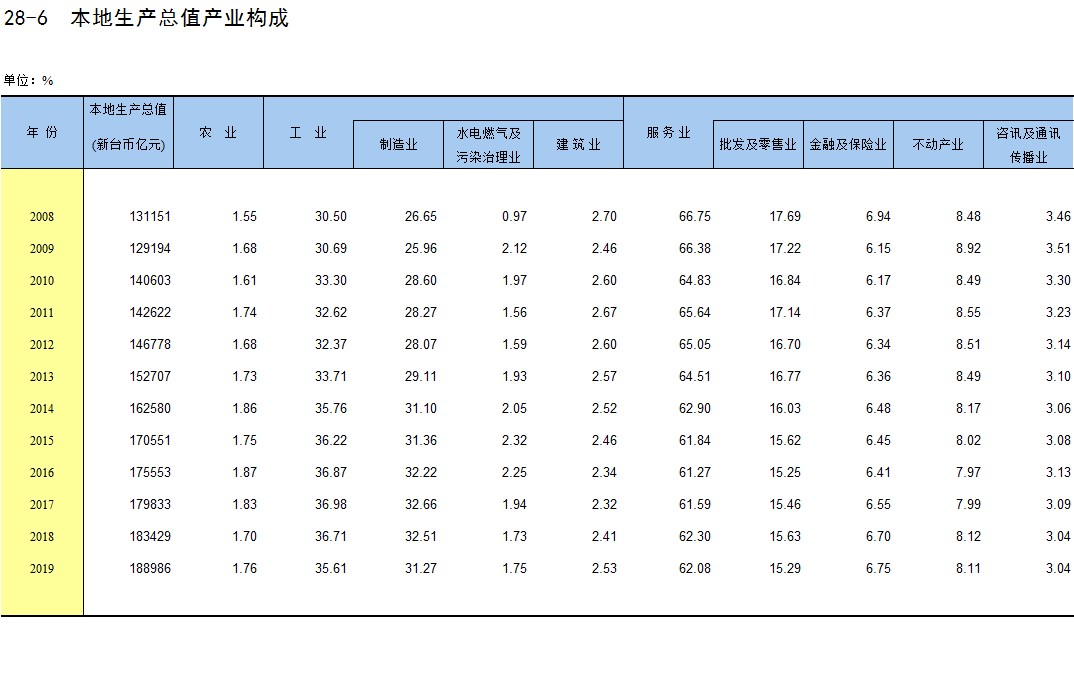 28-6　本地生产总值产业构成

单位：%

| 年 份 | 本地生产总值 (新台币亿元) | 农 业 | 工 业 | 制造业 | 水电燃气及污染治理业 | 建 筑 业 | 服 务 业 | 批发及零售业 | 金融及保险业 | 不动产业 | 咨讯及通讯传播业 |
|---|---|---|---|---|---|---|---|---|---|---|---|
| 2008 | 131151 | 1.55 | 30.50 | 26.65 | 0.97 | 2.70 | 66.75 | 17.69 | 6.94 | 8.48 | 3.46 |
| 2009 | 129194 | 1.68 | 30.69 | 25.96 | 2.12 | 2.46 | 66.38 | 17.22 | 6.15 | 8.92 | 3.51 |
| 2010 | 140603 | 1.61 | 33.30 | 28.60 | 1.97 | 2.60 | 64.83 | 16.84 | 6.17 | 8.49 | 3.30 |
| 2011 | 142622 | 1.74 | 32.62 | 28.27 | 1.56 | 2.67 | 65.64 | 17.14 | 6.37 | 8.55 | 3.23 |
| 2012 | 146778 | 1.68 | 32.37 | 28.07 | 1.59 | 2.60 | 65.05 | 16.70 | 6.34 | 8.51 | 3.14 |
| 2013 | 152707 | 1.73 | 33.71 | 29.11 | 1.93 | 2.57 | 64.51 | 16.77 | 6.36 | 8.49 | 3.10 |
| 2014 | 162580 | 1.86 | 35.76 | 31.10 | 2.05 | 2.52 | 62.90 | 16.03 | 6.48 | 8.17 | 3.06 |
| 2015 | 170551 | 1.75 | 36.22 | 31.36 | 2.32 | 2.46 | 61.84 | 15.62 | 6.45 | 8.02 | 3.08 |
| 2016 | 175553 | 1.87 | 36.87 | 32.22 | 2.25 | 2.34 | 61.27 | 15.25 | 6.41 | 7.97 | 3.13 |
| 2017 | 179833 | 1.83 | 36.98 | 32.66 | 1.94 | 2.32 | 61.59 | 15.46 | 6.55 | 7.99 | 3.09 |
| 2018 | 183429 | 1.70 | 36.71 | 32.51 | 1.73 | 2.41 | 62.30 | 15.63 | 6.70 | 8.12 | 3.04 |
| 2019 | 188986 | 1.76 | 35.61 | 31.27 | 1.75 | 2.53 | 62.08 | 15.29 | 6.75 | 8.11 | 3.04 |